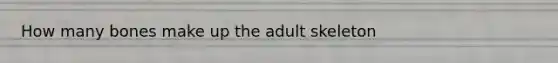 How many bones make up the adult skeleton